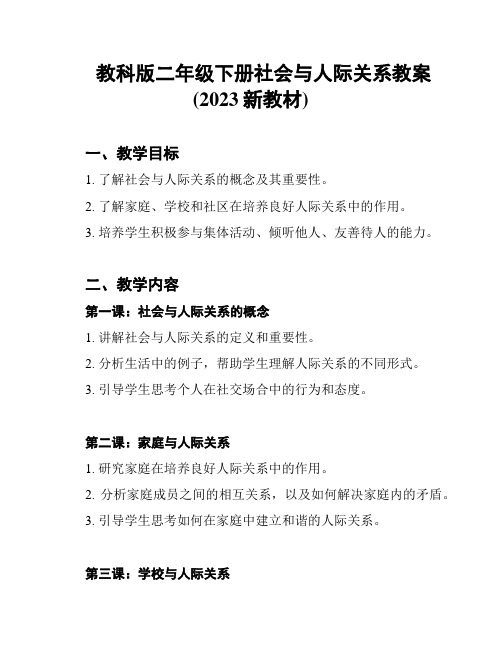 教科版二年级下册社会与人际关系教案
(2023 新教材)

一、教学目标

1. 了解社会与人际关系的概念及其重要性。

2. 了解家庭、学校和社区在培养良好人际关系中的作用。

3. 培养学生积极参与集体活动、倾听他人、友善待人的能力。

二、教学内容

第一课：社会与人际关系的概念

1. 讲解社会与人际关系的定义和重要性。

2. 分析生活中的例子，帮助学生理解人际关系的不同形式。

3. 引导学生思考个人在社交场合中的行为和态度。

第二课：家庭与人际关系

1. 研究家庭在培养良好人际关系中的作用。

2. 分析家庭成员之间的相互关系，以及如何解决家庭内的矛盾。

3. 引导学生思考如何在家庭中建立和谐的人际关系。

第三课：学校与人际关系